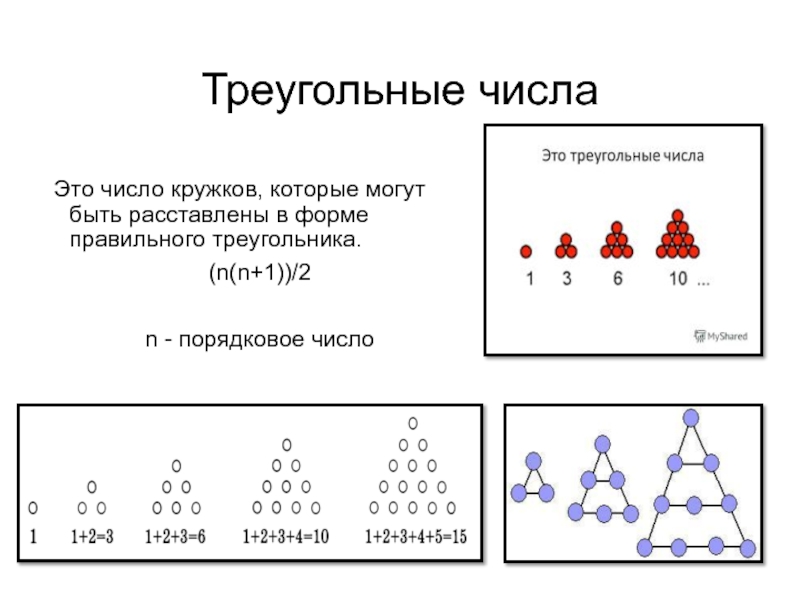 Треугольные числа

Это число кружков, которые могут быть расставлены в форме правильного треугольника.

(n(n+1))/2

n - порядковое число

Это треугольные числа

1 3 6 10 ...

MyShared

1 1+2=3 1+2+3=6 1+2+3+4=10 1+2+3+4+5=15